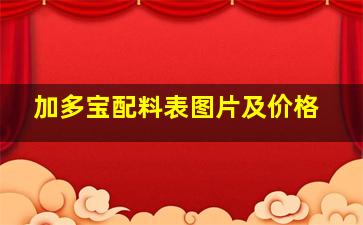 加多宝配料表图片及价格